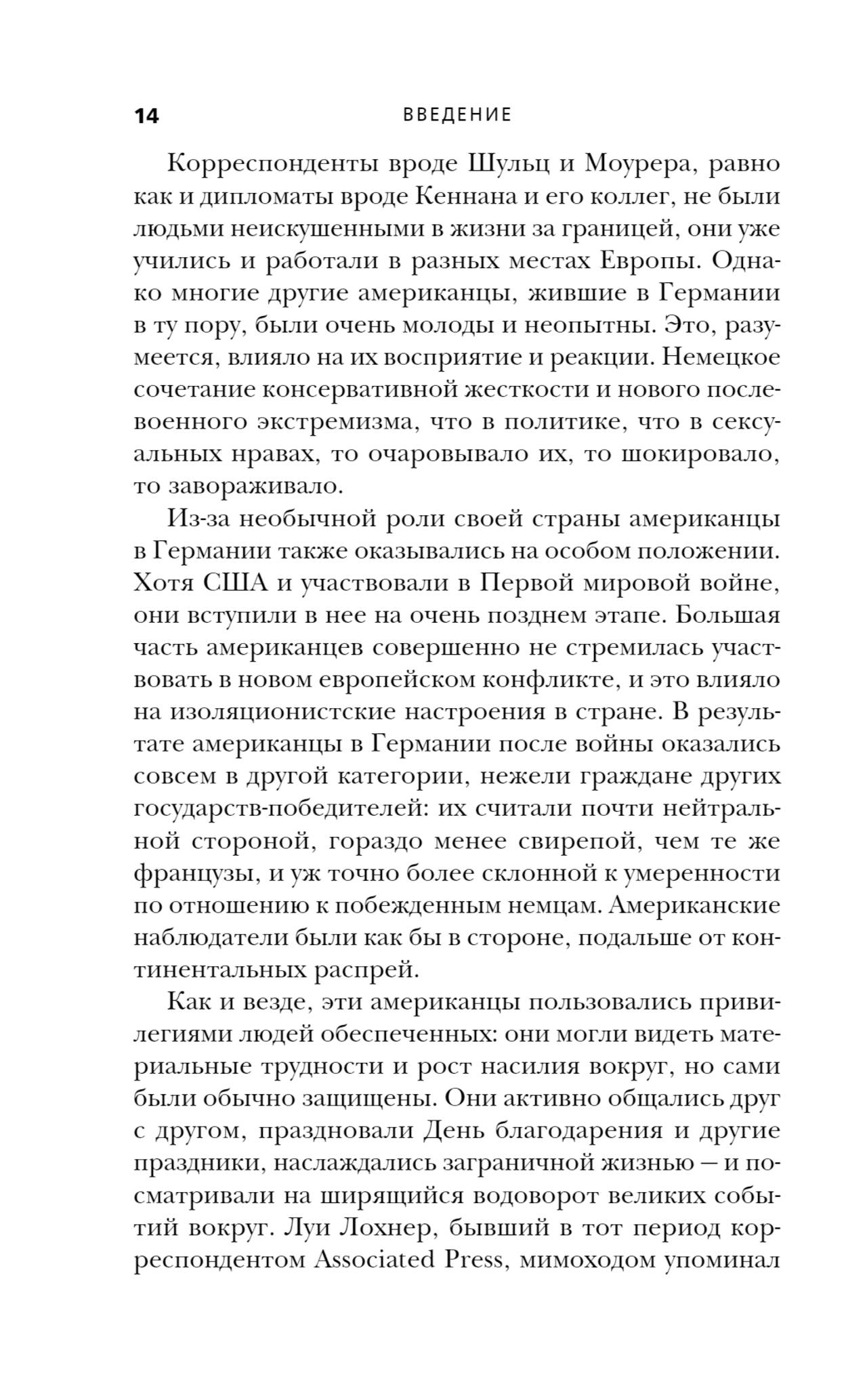 14 ВВЕДЕНИЕ

Корреспонденты вроде Шульц и Моурера, равно как и дипломаты вроде Кеннана и его коллег, не были людьми неискушенными в жизни за границей, они уже учились и работали в разных местах Европы. Однако многие другие американцы, жившие в Германии в ту пору, были очень молоды и неопытны. Это, разумеется, влияло на их восприятие и реакции. Немецкое сочетание консервативной жесткости и нового послевоенного экстремизма, что в политике, что в сексуальных нравах, то очаровывало их, то шокировало, то завораживало.

Из-за необычной роли своей страны американцы в Германии также оказывались на особом положении. Хотя США и участвовали в Первой мировой войне, они вступили в нее на очень позднем этапе. Большая часть американцев совершенно не стремилась участвовать в новом европейском конфликте, и это влияло на изоляционистские настроения в стране. В результате американцы в Германии после войны оказались совсем в другой категории, нежели граждане других государств-победителей: их считали почти нейтральной стороной, гораздо менее свирепой, чем те же французы, и уж точно более склонной к умеренности по отношению к побежденным немцам. Американские наблюдатели были как бы в стороне, подальше от континентальных распрей.

Как и везде, эти американцы пользовались привилегиями людей обеспеченных: они могли видеть материальные трудности и рост насилия вокруг, но сами были обычно защищены. Они активно общались друг с другом, праздновали День благодарения и другие праздники, наслаждались заграничной жизнью — и посматривали на ширящийся водоворот великих событий вокруг. Луи Лохнер, бывший в тот период корреспондентом Associated Press, мимоходом упоминал